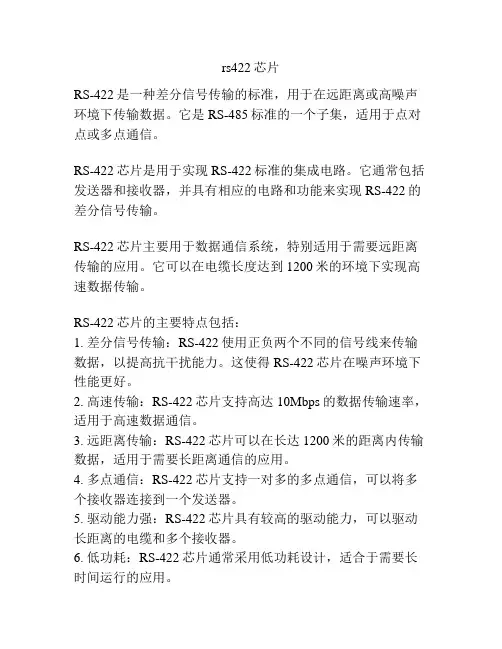 rs422 芯片

RS-422 是一种差分信号传输的标准，用于在远距离或高噪声环境下传输数据。它是 RS-485 标准的一个子集，适用于点对点或多点通信。

RS-422 芯片是用于实现 RS-422 标准的集成电路。它通常包括发送器和接收器，并具有相应的电路和功能来实现 RS-422 的差分信号传输。

RS-422 芯片主要用于数据通信系统，特别适用于需要远距离传输的应用。它可以在电缆长度达到 1200 米的环境下实现高速数据传输。

RS-422 芯片的主要特点包括：
1. 差分信号传输：RS-422 使用正负两个不同的信号线来传输数据，以提高抗干扰能力。这使得 RS-422 芯片在噪声环境下性能更好。
2. 高速传输：RS-422 芯片支持高达 10Mbps 的数据传输速率，适用于高速数据通信。
3. 远距离传输：RS-422 芯片可以在长达 1200 米的距离内传输数据，适用于需要长距离通信的应用。
4. 多点通信：RS-422 芯片支持一对多的多点通信，可以将多个接收器连接到一个发送器。
5. 驱动能力强：RS-422 芯片具有较高的驱动能力，可以驱动长距离的电缆和多个接收器。
6. 低功耗：RS-422 芯片通常采用低功耗设计，适合于需要长时间运行的应用。